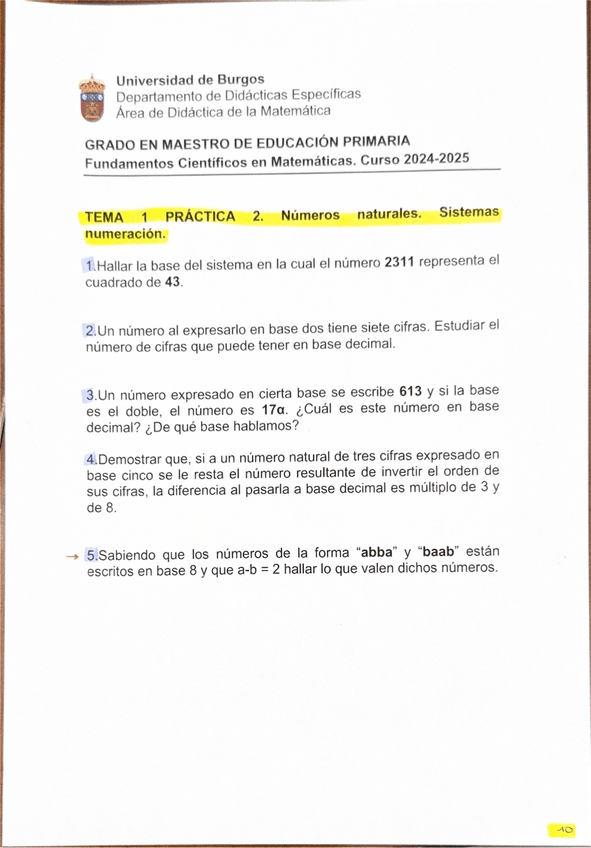 Universidad de Burgos
Departamento de Didácticas Específicas
Área de Didáctica de la Matemática

GRADO EN MAESTRO DE EDUCACIÓN PRIMARIA
Fundamentos Científicos en Matemáticas. Curso 2024-2025

TEMA 1 PRÁCTICA 2. Números naturales. Sistemas numeración.

1.Hallar la base del sistema en la cual el número 2311 representa el cuadrado de 43.

2.Un número al expresarlo en base dos tiene siete cifras. Estudiar el número de cifras que puede tener en base decimal.

3.Un número expresado en cierta base se escribe 613 y si la base es el doble, el número es 17α. ¿Cuál es este número en base decimal? ¿De qué base hablamos?

4.Demostrar que, si a un número natural de tres cifras expresado en base cinco se le resta el número resultante de invertir el orden de sus cifras, la diferencia al pasarla a base decimal es múltiplo de 3 y de 8.

→ 5.Sabiendo que los números de la forma “abba” y “baab” están escritos en base 8 y que a-b = 2 hallar lo que valen dichos números.

10